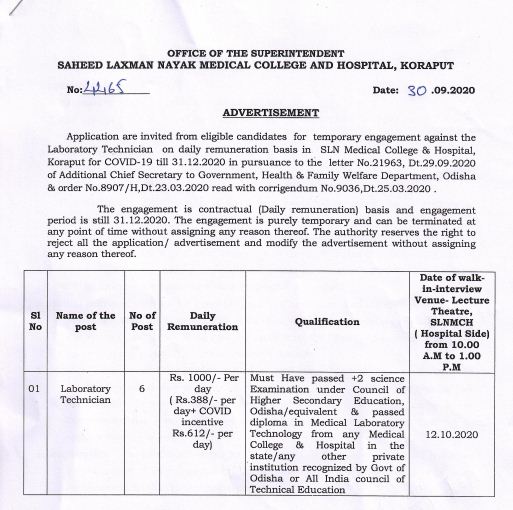 OFFICE OF THE SUPERINTENDENT
SAHEED LAXMAN NAYAK MEDICAL COLLEGE AND HOSPITAL, KORAPUT

No: 4465

Date: 30 .09.2020

ADVERTISEMENT

Application are invited from eligible candidates for temporary engagement against the Laboratory Technician on daily remuneration basis in SLN Medical College & Hospital, Koraput for COVID-19 till 31.12.2020 in pursuance to the letter No.21963, Dt.29.09.2020 of Additional Chief Secretary to Government, Health & Family Welfare Department, Odisha & order No.8907/H,Dt.23.03.2020 read with corrigendum No.9036,Dt.25.03.2020 .

The engagement is contractual (Daily remuneration) basis and engagement period is still 31.12.2020. The engagement is purely temporary and can be terminated at any point of time without assigning any reason thereof. The authority reserves the right to reject all the application/ advertisement and modify the advertisement without assigning any reason thereof.

| Sl No | Name of the post | No of Post | Daily Remuneration | Qualification | Date of walk-in-interview Venue- Lecture Theatre, SLNMCH ( Hospital Side) from 10.00 A.M to 1.00 P.M |
|---|---|---|---|---|---|
| 01 | Laboratory Technician | 6 | Rs. 1000/- Per day ( Rs.388/- per day+ COVID incentive Rs.612/- per day) | Must Have passed +2 science Examination under Council of Higher Secondary Education, Odisha/equivalent & passed diploma in Medical Laboratory Technology from any Medical College & Hospital in the state/any other private institution recognized by Govt of Odisha or All India council of Technical Education | 12.10.2020 |